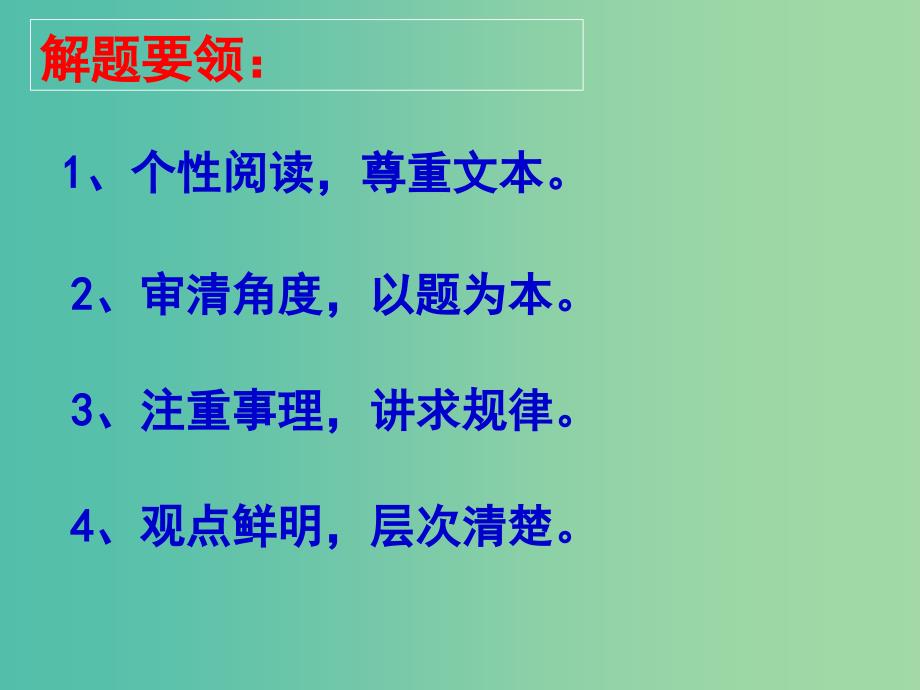 解题要领：

1、个性阅读，尊重文本。

2、审清角度，以题为本。

3、注重事理，讲求规律。

4、观点鲜明，层次清楚。